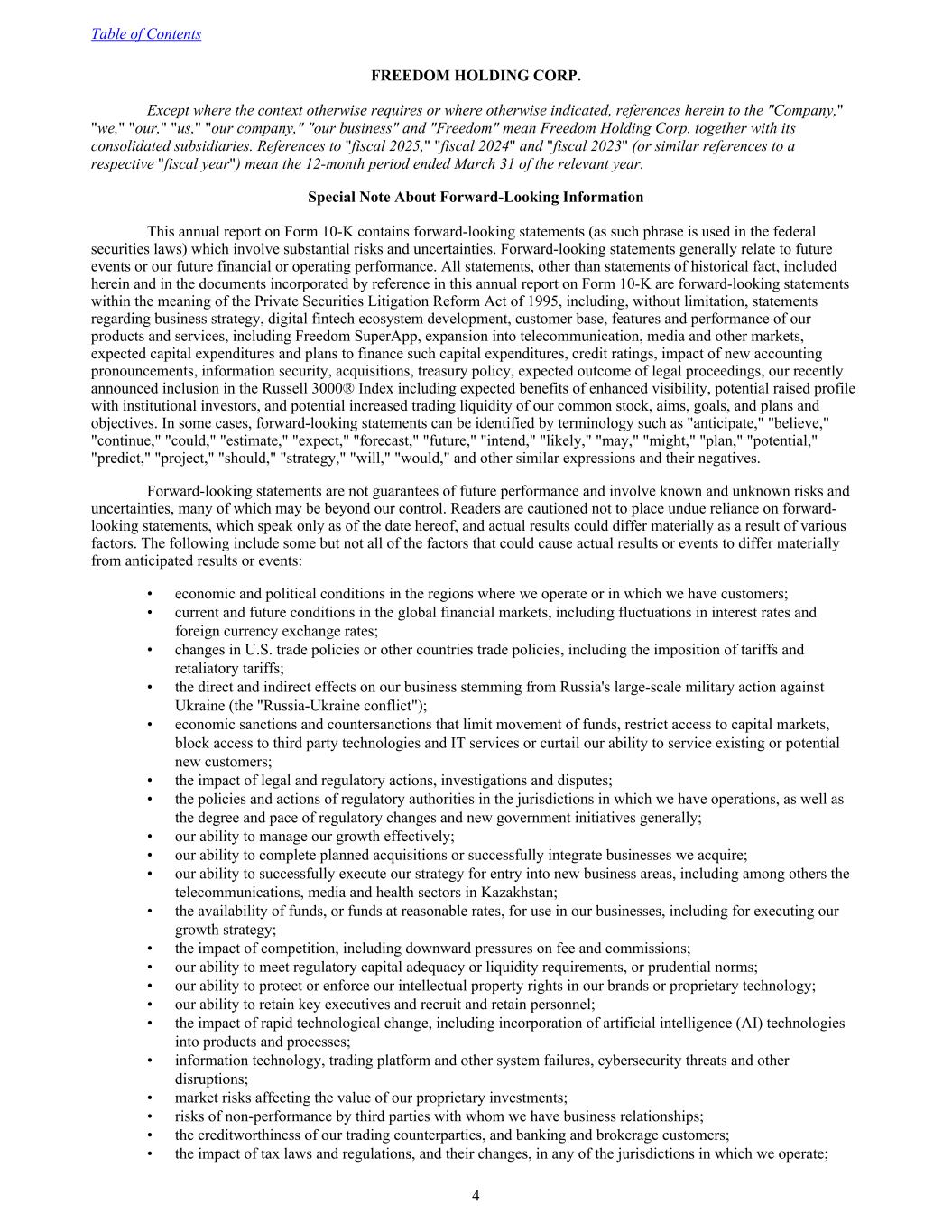 Table of Contents

FREEDOM HOLDING CORP.

Except where the context otherwise requires or where otherwise indicated, references herein to the "Company," "we," "our," "us," "our company," "our business" and "Freedom" mean Freedom Holding Corp. together with its consolidated subsidiaries. References to "fiscal 2025," "fiscal 2024" and "fiscal 2023" (or similar references to a respective "fiscal year") mean the 12-month period ended March 31 of the relevant year.

Special Note About Forward-Looking Information

This annual report on Form 10-K contains forward-looking statements (as such phrase is used in the federal securities laws) which involve substantial risks and uncertainties. Forward-looking statements generally relate to future events or our future financial or operating performance. All statements, other than statements of historical fact, included herein and in the documents incorporated by reference in this annual report on Form 10-K are forward-looking statements within the meaning of the Private Securities Litigation Reform Act of 1995, including, without limitation, statements regarding business strategy, digital fintech ecosystem development, customer base, features and performance of our products and services, including Freedom SuperApp, expansion into telecommunication, media and other markets, expected capital expenditures and plans to finance such capital expenditures, credit ratings, impact of new accounting pronouncements, information security, acquisitions, treasury policy, expected outcome of legal proceedings, our recently announced inclusion in the Russell 3000® Index including expected benefits of enhanced visibility, potential raised profile with institutional investors, and potential increased trading liquidity of our common stock, aims, goals, and plans and objectives. In some cases, forward-looking statements can be identified by terminology such as "anticipate," "believe," "continue," "could," "estimate," "expect," "forecast," "future," "intend," "likely," "may," "might," "plan," "potential," "predict," "project," "should," "strategy," "will," "would," and other similar expressions and their negatives.

Forward-looking statements are not guarantees of future performance and involve known and unknown risks and uncertainties, many of which may be beyond our control. Readers are cautioned not to place undue reliance on forward-looking statements, which speak only as of the date hereof, and actual results could differ materially as a result of various factors. The following include some but not all of the factors that could cause actual results or events to differ materially from anticipated results or events:

• economic and political conditions in the regions where we operate or in which we have customers;
• current and future conditions in the global financial markets, including fluctuations in interest rates and foreign currency exchange rates;
• changes in U.S. trade policies or other countries trade policies, including the imposition of tariffs and retaliatory tariffs;
• the direct and indirect effects on our business stemming from Russia's large-scale military action against Ukraine (the "Russia-Ukraine conflict");
• economic sanctions and countersanctions that limit movement of funds, restrict access to capital markets, block access to third party technologies and IT services or curtail our ability to service existing or potential new customers;
• the impact of legal and regulatory actions, investigations and disputes;
• the policies and actions of regulatory authorities in the jurisdictions in which we have operations, as well as the degree and pace of regulatory changes and new government initiatives generally;
• our ability to manage our growth effectively;
• our ability to complete planned acquisitions or successfully integrate businesses we acquire;
• our ability to successfully execute our strategy for entry into new business areas, including among others the telecommunications, media and health sectors in Kazakhstan;
• the availability of funds, or funds at reasonable rates, for use in our businesses, including for executing our growth strategy;
• the impact of competition, including downward pressures on fee and commissions;
• our ability to meet regulatory capital adequacy or liquidity requirements, or prudential norms;
• our ability to protect or enforce our intellectual property rights in our brands or proprietary technology;
• our ability to retain key executives and recruit and retain personnel;
• the impact of rapid technological change, including incorporation of artificial intelligence (AI) technologies into products and processes;
• information technology, trading platform and other system failures, cybersecurity threats and other disruptions;
• market risks affecting the value of our proprietary investments;
• risks of non-performance by third parties with whom we have business relationships;
• the creditworthiness of our trading counterparties, and banking and brokerage customers;
• the impact of tax laws and regulations, and their changes, in any of the jurisdictions in which we operate;

4